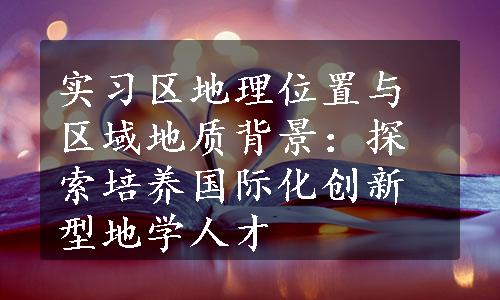 实习区地理位置与区域地质背景：探索培养国际化创新型地学人才